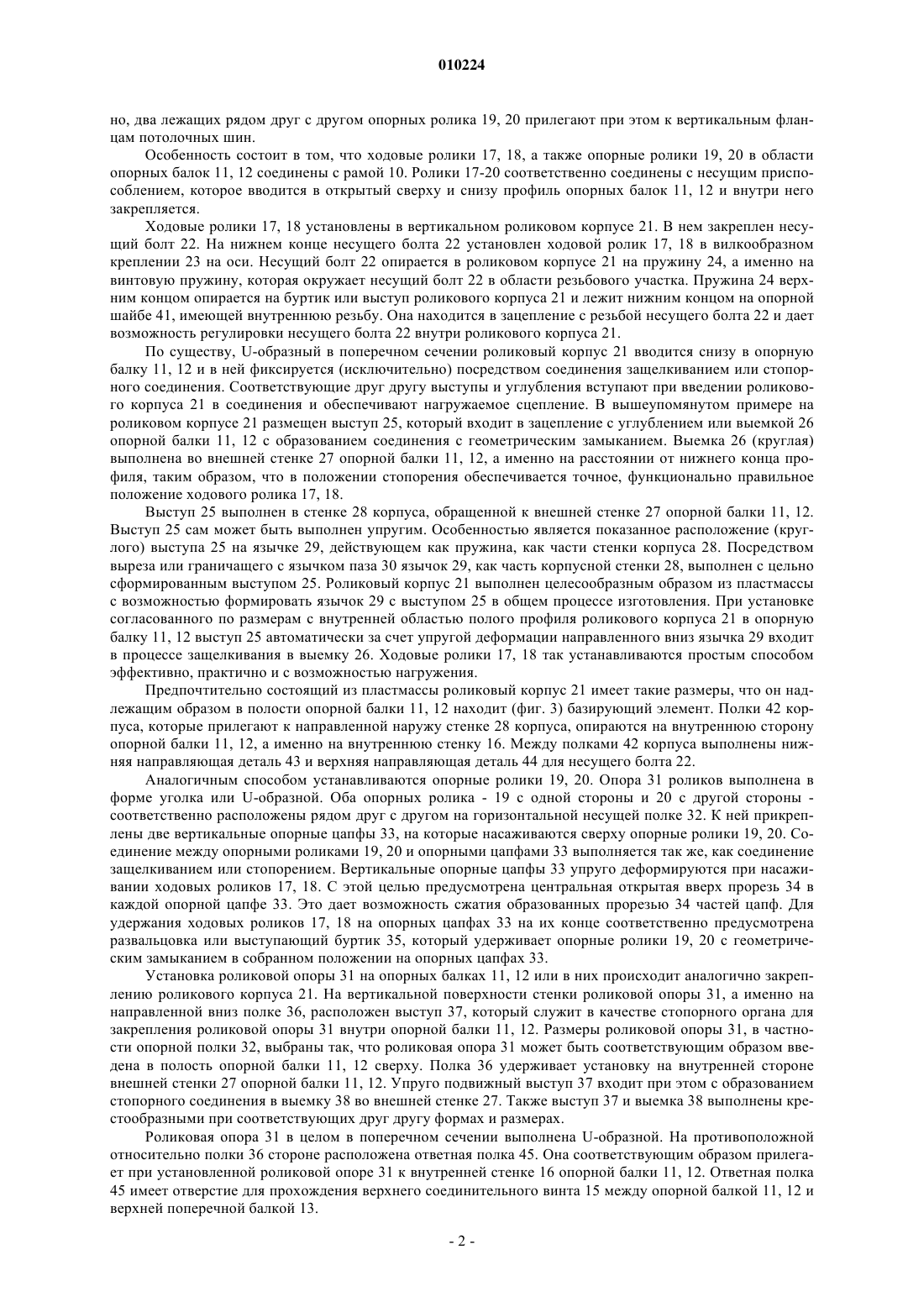 010224

но, два лежащих рядом друг с другом опорных ролика 19, 20 прилегают при этом к вертикальным фланцам потолочных шин.

Особенность состоит в том, что ходовые ролики 17, 18, а также опорные ролики 19, 20 в области опорных балок 11, 12 соединены с рамой 10. Ролики 17-20 соответственно соединены с несущим приспособлением, которое вводится в открытый сверху и снизу профиль опорных балок 11, 12 и внутри него закрепляется.

Ходовые ролики 17, 18 установлены в вертикальном роликовом корпусе 21. В нем закреплен несущий болт 22. На нижнем конце несущего болта 22 установлен ходовой ролик 17, 18 в вилкообразном креплении 23 на оси. Несущий болт 22 опирается в роликовом корпусе 21 на пружину 24, а именно на винтовую пружину, которая окружает несущий болт 22 в области резьбового участка. Пружина 24 верхним концом опирается на буртик или выступ роликового корпуса 21 и лежит нижним концом на опорной шайбе 41, имеющей внутреннюю резьбу. Она находится в зацепление с резьбой несущего болта 22 и дает возможность регулировки несущего болта 22 внутри роликового корпуса 21.

По существу, U-образный в поперечном сечении роликовый корпус 21 вводится снизу в опорную балку 11, 12 и в ней фиксируется (исключительно) посредством соединения защелкиванием или стопорного соединения. Соответствующие друг другу выступы и углубления вступают при введении роликового корпуса 21 в соединения и обеспечивают нагружаемое сцепление. В вышеупомянутом примере на роликовом корпусе 21 размещен выступ 25, который входит в зацепление с углублением или выемкой 26 опорной балки 11, 12 с образованием соединения с геометрическим замыканием. Выемка 26 (круглая) выполнена во внешней стенке 27 опорной балки 11, 12, а именно на расстоянии от нижнего конца профиля, таким образом, что в положении стопорения обеспечивается точное, функционально правильное положение ходового ролика 17, 18.

Выступ 25 выполнен в стенке 28 корпуса, обращенной к внешней стенке 27 опорной балки 11, 12. Выступ 25 сам может быть выполнен упругим. Особенностью является показанное расположение (круглого) выступа 25 на язычке 29, действующем как пружина, как части стенки корпуса 28. Посредством выреза или граничащего с язычком паза 30 язычок 29, как часть корпусной стенки 28, выполнен с цельно сформированным выступом 25. Роликовый корпус 21 выполнен целесообразным образом из пластмассы с возможностью формировать язычок 29 с выступом 25 в общем процессе изготовления. При установке согласованного по размерам с внутренней областью полого профиля роликового корпуса 21 в опорную балку 11, 12 выступ 25 автоматически за счет упругой деформации направленного вниз язычка 29 входит в процессе защелкивания в выемку 26. Ходовые ролики 17, 18 так устанавливаются простым способом эффективно, практично и с возможностью нагружения.

Предпочтительно состоящий из пластмассы роликовый корпус 21 имеет такие размеры, что он надлежащим образом в полости опорной балки 11, 12 находит (фиг. 3) базирующий элемент. Полки 42 корпуса, которые прилегают к направленной наружу стенке 28 корпуса, опираются на внутреннюю сторону опорной балки 11, 12, а именно на внутреннюю стенку 16. Между полками 42 корпуса выполнены нижняя направляющая деталь 43 и верхняя направляющая деталь 44 для несущего болта 22.

Аналогичным способом устанавливаются опорные ролики 19, 20. Опора 31 роликов выполнена в форме уголка или U-образной. Оба опорных ролика - 19 с одной стороны и 20 с другой стороны - соответственно расположены рядом друг с другом на горизонтальной несущей полке 32. К ней прикреплены две вертикальные опорные цапфы 33, на которые насаживаются сверху опорные ролики 19, 20. Соединение между опорными роликами 19, 20 и опорными цапфами 33 выполняется так же, как соединение защелкиванием или стопорением. Вертикальные опорные цапфы 33 упруго деформируются при насаживании ходовых роликов 17, 18. С этой целью предусмотрена центральная открытая вверх прорезь 34 в каждой опорной цапфе 33. Это дает возможность сжатия образованных прорезью 34 частей цапф. Для удержания ходовых роликов 17, 18 на опорных цапфах 33 на их конце соответственно предусмотрена развальцовка или выступающий буртик 35, который удерживает опорные ролики 19, 20 с геометрическим замыканием в собранном положении на опорных цапфах 33.

Установка роликовой опоры 31 на опорных балках 11, 12 или в них происходит аналогично закреплению роликового корпуса 21. На вертикальной поверхности стенки роликовой опоры 31, а именно на направленной вниз полке 36, расположен выступ 37, который служит в качестве стопорного органа для закрепления роликовой опоры 31 внутри опорной балки 11, 12. Размеры роликовой опоры 31, в частности опорной полки 32, выбраны так, что роликовая опора 31 может быть соответствующим образом введена в полость опорной балки 11, 12 сверху. Полка 36 удерживает установку на внутренней стороне внешней стенки 27 опорной балки 11, 12. Упруго подвижный выступ 37 входит при этом с образованием стопорного соединения в выемку 38 во внешней стенке 27. Также выступ 37 и выемка 38 выполнены крестообразными при соответствующих друг другу формах и размерах.

Роликовая опора 31 в целом в поперечном сечении выполнена U-образной. На противоположной относительно полки 36 стороне расположена ответная полка 45. Она соответствующим образом прилегает при установленной роликовой опоре 31 к внутренней стенке 16 опорной балки 11, 12. Ответная полка 45 имеет отверстие для прохождения верхнего соединительного винта 15 между опорной балкой 11, 12 и верхней поперечной балкой 13.

- 2 -